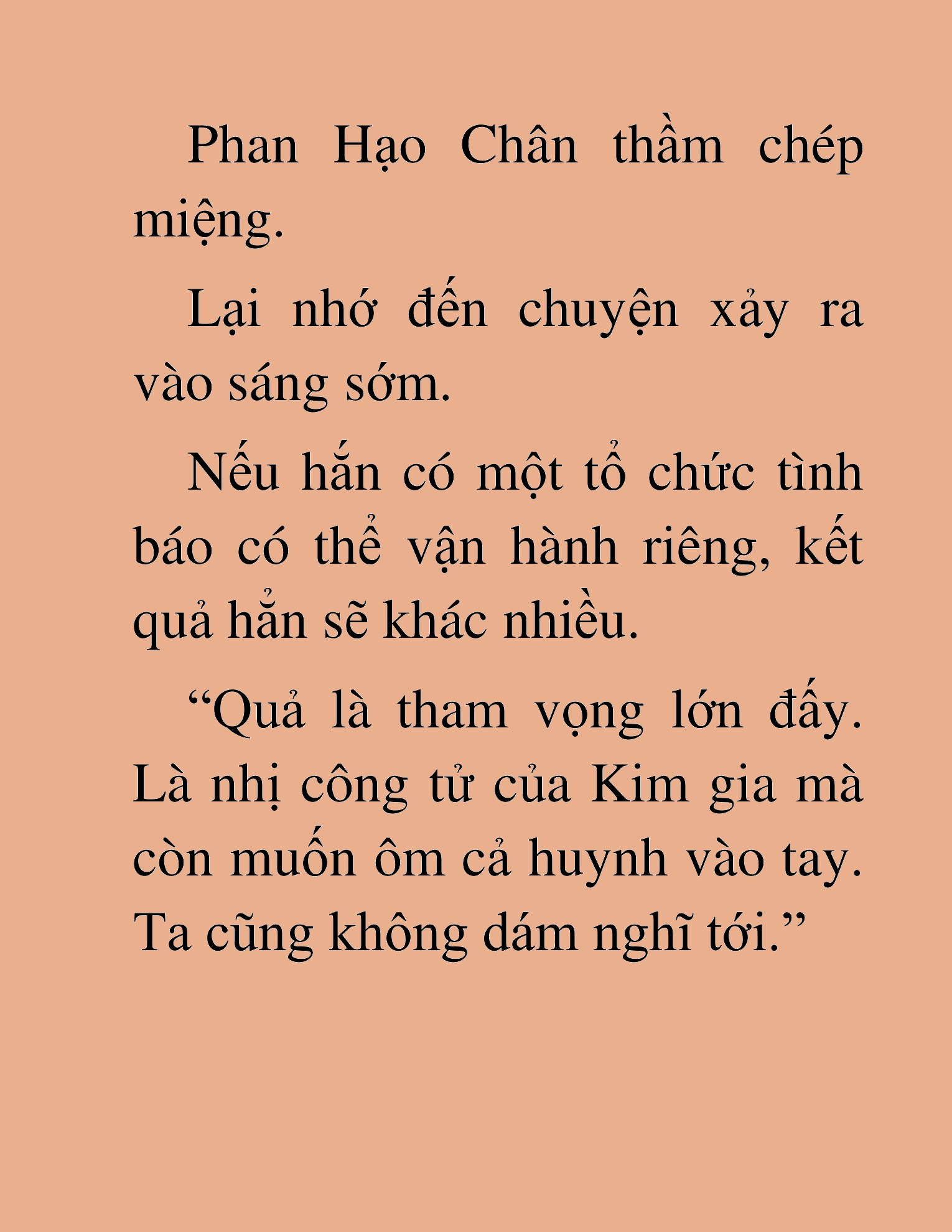 Phan Hạo Chân thầm chép miệng.

Lại nhớ đến chuyện xảy ra vào sáng sớm.

Nếu hắn có một tổ chức tình báo có thể vận hành riêng, kết quả hẳn sẽ khác nhiều.

“Quả là tham vọng lớn đấy. Là nhị công tử của Kim gia mà còn muốn ôm cả huynh vào tay. Ta cũng không dám nghĩ tới.”